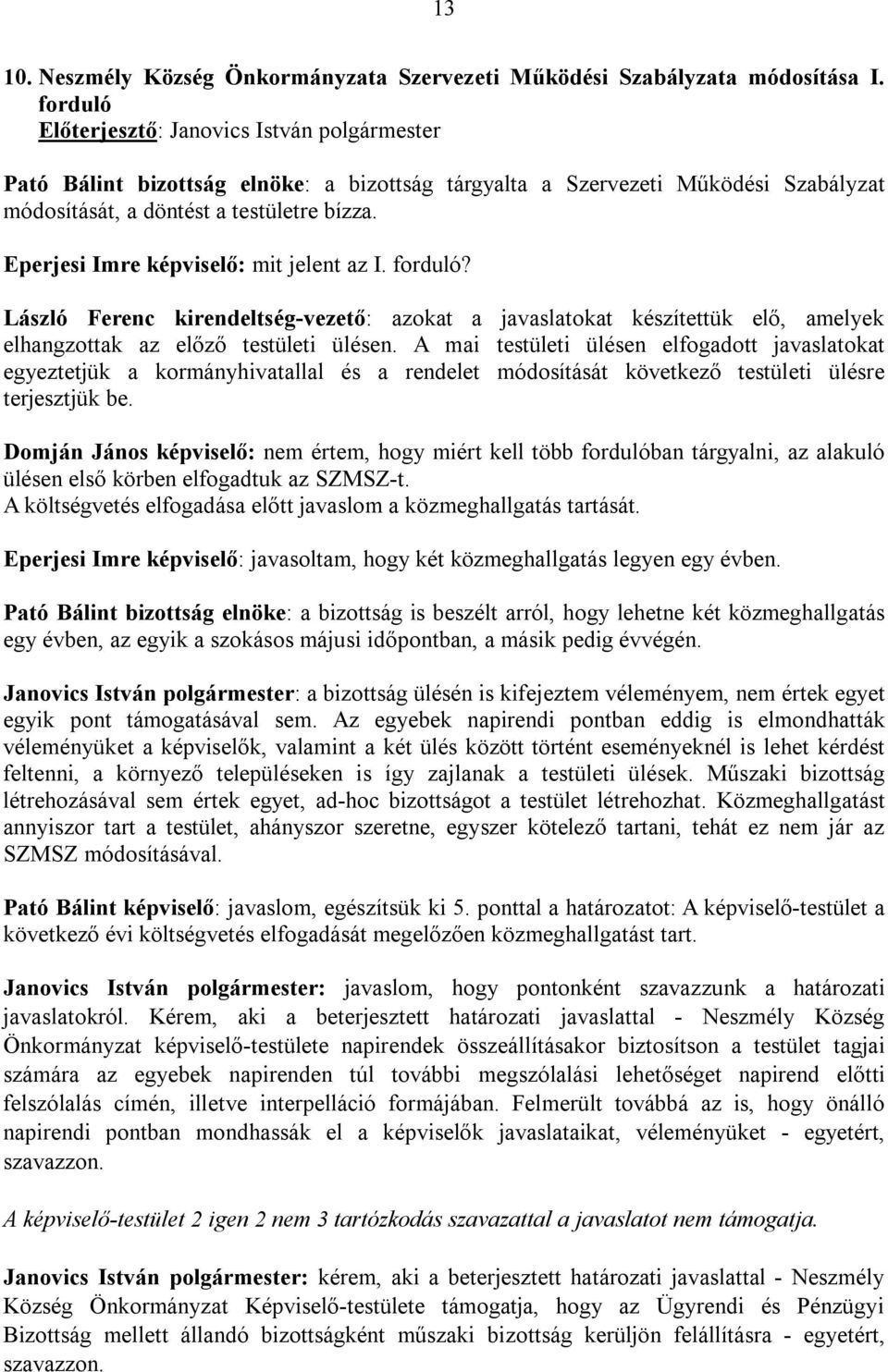 13

10. Neszmély Község Önkormányzata Szervezeti Működési Szabályzata módosítása I. forduló
Előterjesztő: Janovics István polgármester

Pató Bálint bizottság elnöke: a bizottság tárgyalta a Szervezeti Működési Szabályzat módosítását, a döntést a testületre bízza.

Eperjesi Imre képviselő: mit jelent az I. forduló?

László Ferenc kirendeltség-vezető: azokat a javaslatokat készítettük elő, amelyek elhangzottak az előző testületi ülésen. A mai testületi ülésen elfogadott javaslatokat egyeztetjük a kormányhivatallal és a rendelet módosítását következő testületi ülésre terjesztjük be.

Domján János képviselő: nem értem, hogy miért kell több fordulóban tárgyalni, az alakuló ülésen első körben elfogadtuk az SZMSZ-t.
A költségvetés elfogadása előtt javaslom a közmeghallgatás tartását.

Eperjesi Imre képviselő: javasoltam, hogy két közmeghallgatás legyen egy évben.

Pató Bálint bizottság elnöke: a bizottság is beszélt arról, hogy lehetne két közmeghallgatás egy évben, az egyik a szokásos májusi időpontban, a másik pedig évvégén.

Janovics István polgármester: a bizottság ülésén is kifejeztem véleményem, nem értek egyet egyik pont támogatásával sem. Az egyebek napirendi pontban eddig is elmondhatták véleményüket a képviselők, valamint a két ülés között történt eseményeknél is lehet kérdést feltenni, a környező településeken is így zajlanak a testületi ülések. Műszaki bizottság létrehozásával sem értek egyet, ad-hoc bizottságot a testület létrehozhat. Közmeghallgatást annyiszor tart a testület, ahányszor szeretne, egyszer kötelező tartani, tehát ez nem jár az SZMSZ módosításával.

Pató Bálint képviselő: javaslom, egészítsük ki 5. ponttal a határozatot: A képviselő-testület a következő évi költségvetés elfogadását megelőzően közmeghallgatást tart.

Janovics István polgármester: javaslom, hogy pontonként szavazzunk a határozati javaslatokról. Kérem, aki a beterjesztett határozati javaslattal - Neszmély Község Önkormányzat képviselő-testülete napirendek összeállításakor biztosítson a testület tagjai számára az egyebek napirenden túl további megszólalási lehetőséget napirend előtti felszólalás címén, illetve interpelláció formájában. Felmerült továbbá az is, hogy önálló napirendi pontban mondhassák el a képviselők javaslataikat, véleményüket - egyetért, szavazzon.

A képviselő-testület 2 igen 2 nem 3 tartózkodás szavazattal a javaslatot nem támogatja.

Janovics István polgármester: kérem, aki a beterjesztett határozati javaslattal - Neszmély Község Önkormányzat Képviselő-testülete támogatja, hogy az Ügyrendi és Pénzügyi Bizottság mellett állandó bizottságként műszaki bizottság kerüljön felállításra - egyetért, szavazzon.